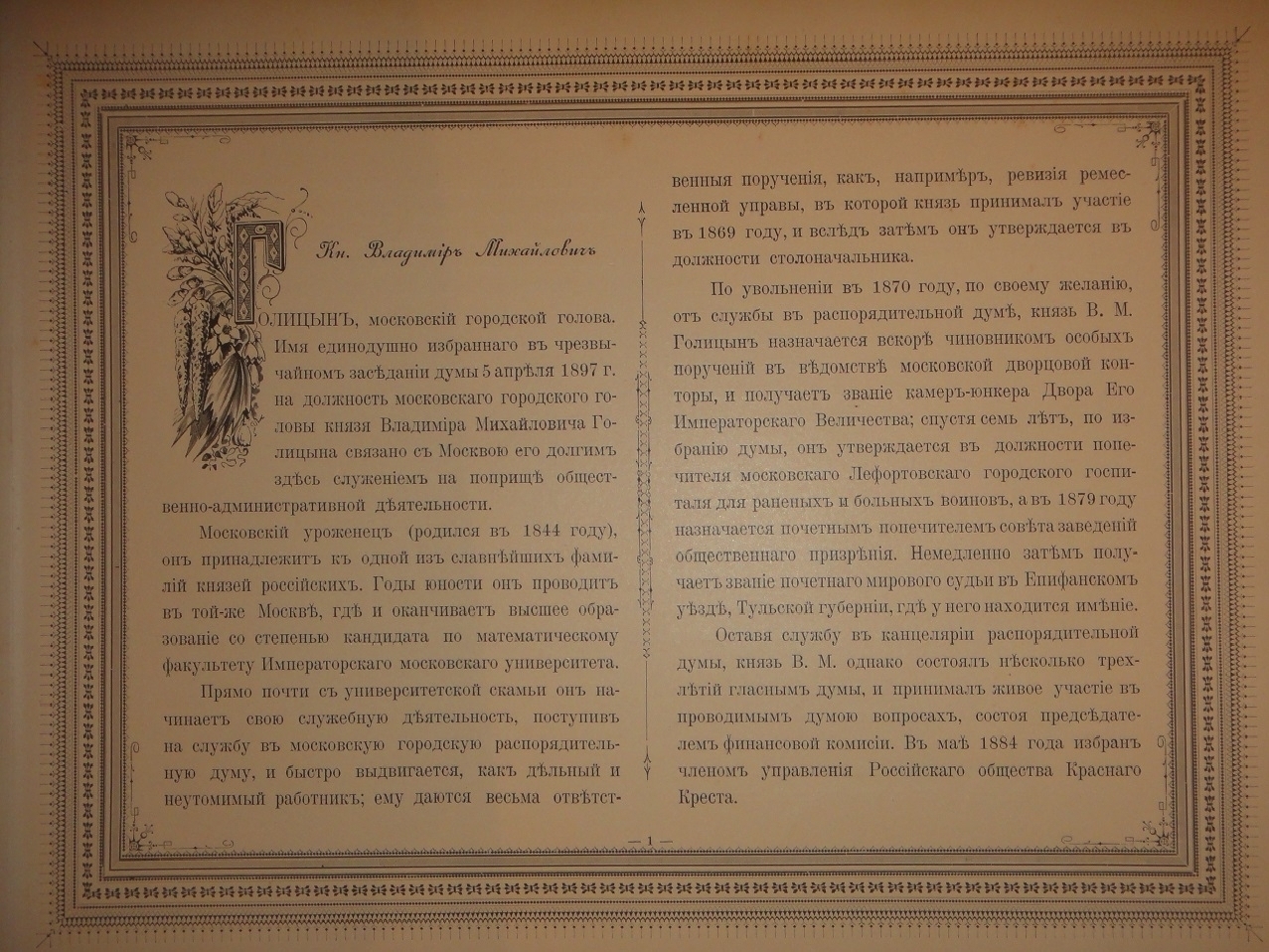 Кн. Владиміръ Михайловичъ

ГОЛИЦЫНЪ, московскій городской голова. Имя единодушно избраннаго въ чрезвычайномъ засѣданіи думы 5 апрѣля 1897 г. на должность московскаго городского головы князя Владиміра Михайловича Голицына связано съ Москвою его долгимъ здѣсь служеніемъ на поприщѣ общественно-административной дѣятельности.

Московскій уроженецъ (родился въ 1844 году), онъ принадлежитъ къ одной изъ славнѣйшихъ фамилій князей россійскихъ. Годы юности онъ проводитъ въ той-же Москвѣ, гдѣ и оканчиваетъ высшее образованіе со степенью кандидата по математическому факультету Императорскаго московскаго университета.

Прямо почти съ университетской скамьи онъ начинаетъ свою служебную дѣятельность, поступивъ на службу въ московскую городскую распорядительную думу, и быстро выдвигается, какъ дѣльный и неутомимый работникъ; ему даются весьма отвѣтственныя порученія, какъ, напримѣръ, ревизія ремесленной управы, въ которой князь принималъ участіе въ 1869 году, и вслѣдъ затѣмъ онъ утверждается въ должности столоначальника.

По увольненіи въ 1870 году, по своему желанію, отъ службы въ распорядительной думѣ, князь В. М. Голицынъ назначается вскорѣ чиновникомъ особыхъ порученій въ вѣдомствѣ московской дворцовой конторы, и получаетъ званіе камеръ-юнкера Двора Его Императорскаго Величества; спустя семь лѣтъ, по избранію думы, онъ утверждается въ должности попечителя московскаго Лефортовскаго городского госпиталя для раненыхъ и больныхъ воиновъ, а въ 1879 году назначается почетнымъ попечителемъ совѣта заведеній общественнаго призрѣнія. Немедленно затѣмъ получаетъ званіе почетнаго мирового судьи въ Епифанскомъ уѣздѣ, Тульской губерніи, гдѣ у него находится имѣніе.

Оставя службу въ канцеляріи распорядительной думы, князь В. М. однако состоялъ нѣсколько трехлѣтій гласнымъ думы, и принималъ живое участіе въ проводимымъ думою вопросахъ, состоя предсѣдателемъ финансовой комисіи. Въ маѣ 1884 года избранъ членомъ управленія Россійскаго общества Краснаго Креста.

— 1 —